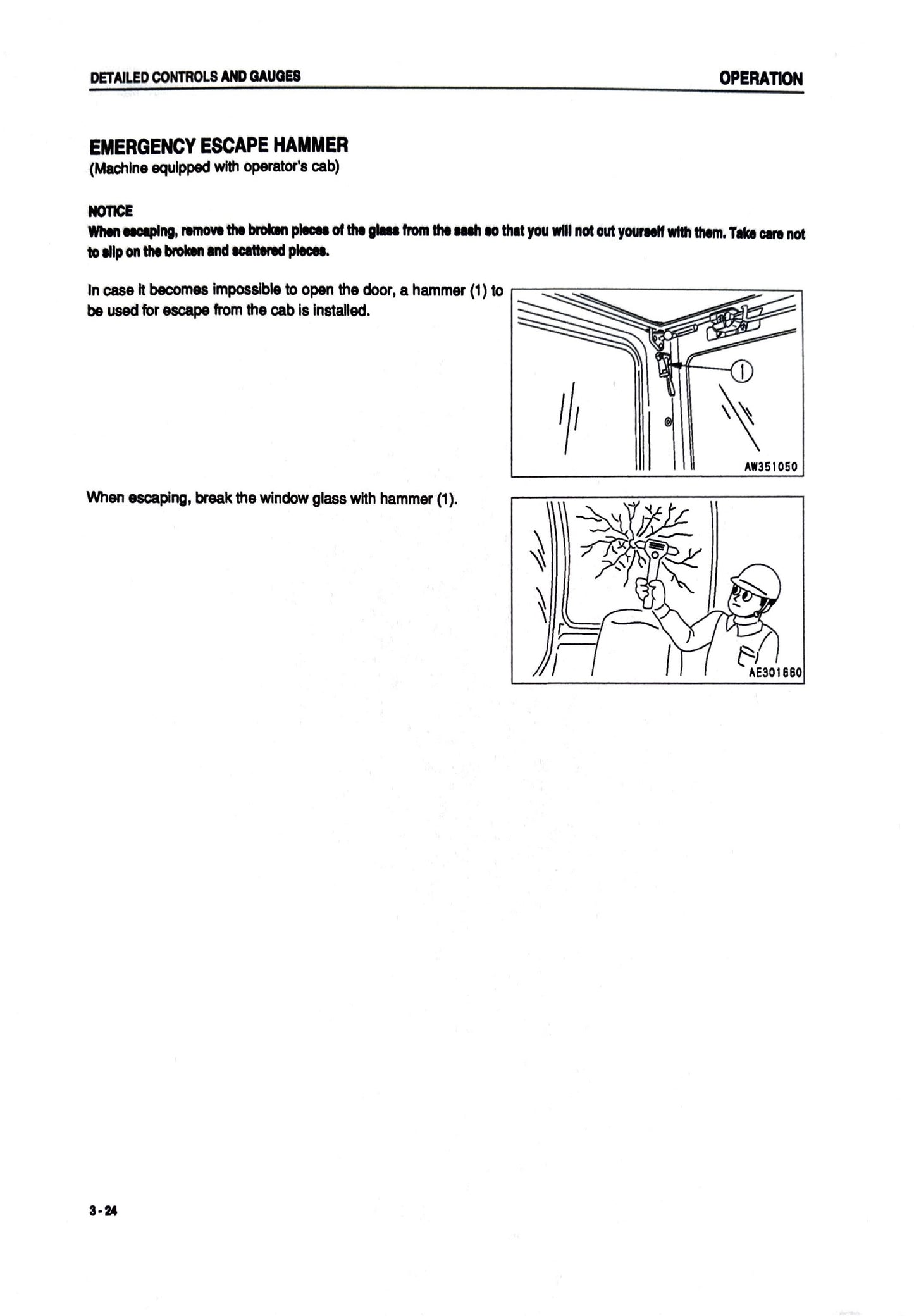 DETAILED CONTROLS AND GAUGES

OPERATION

EMERGENCY ESCAPE HAMMER
(Machine equipped with operator's cab)

NOTICE
When escaping, remove the broken pieces of the glass from the sash so that you will not cut yourself with them. Take care not to slip on the broken and scattered pieces.

In case it becomes impossible to open the door, a hammer (1) to be used for escape from the cab is installed.

1

AW351050

When escaping, break the window glass with hammer (1).

AE301660

3-24